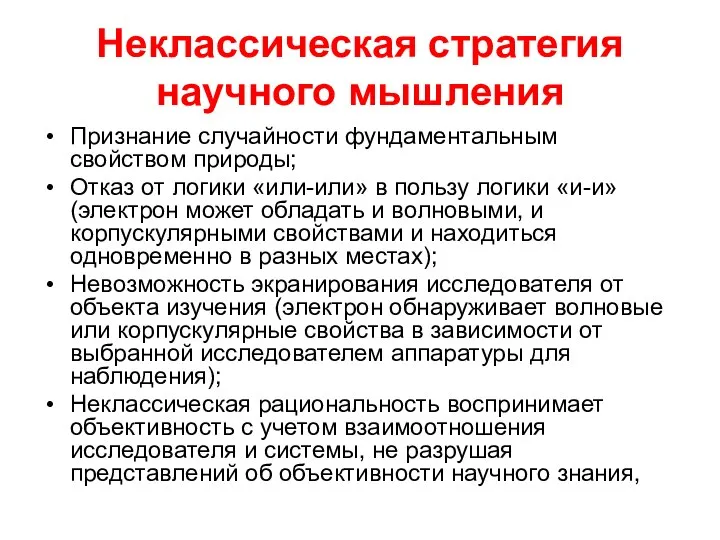 Неклассическая стратегия научного мышления

• Признание случайности фундаментальным свойством природы;
• Отказ от логики «или-или» в пользу логики «и-и» (электрон может обладать и волновыми, и корпускулярными свойствами и находиться одновременно в разных местах);
• Невозможность экранирования исследователя от объекта изучения (электрон обнаруживает волновые или корпускулярные свойства в зависимости от выбранной исследователем аппаратуры для наблюдения);
• Неклассическая рациональность воспринимает объективность с учетом взаимоотношения исследователя и системы, не разрушая представлений об объективности научного знания,